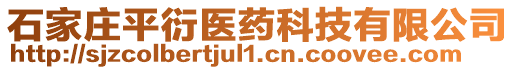 石家庄平衍医药科技有限公司
http://sjzcolbertjul1.cn.coovee.com